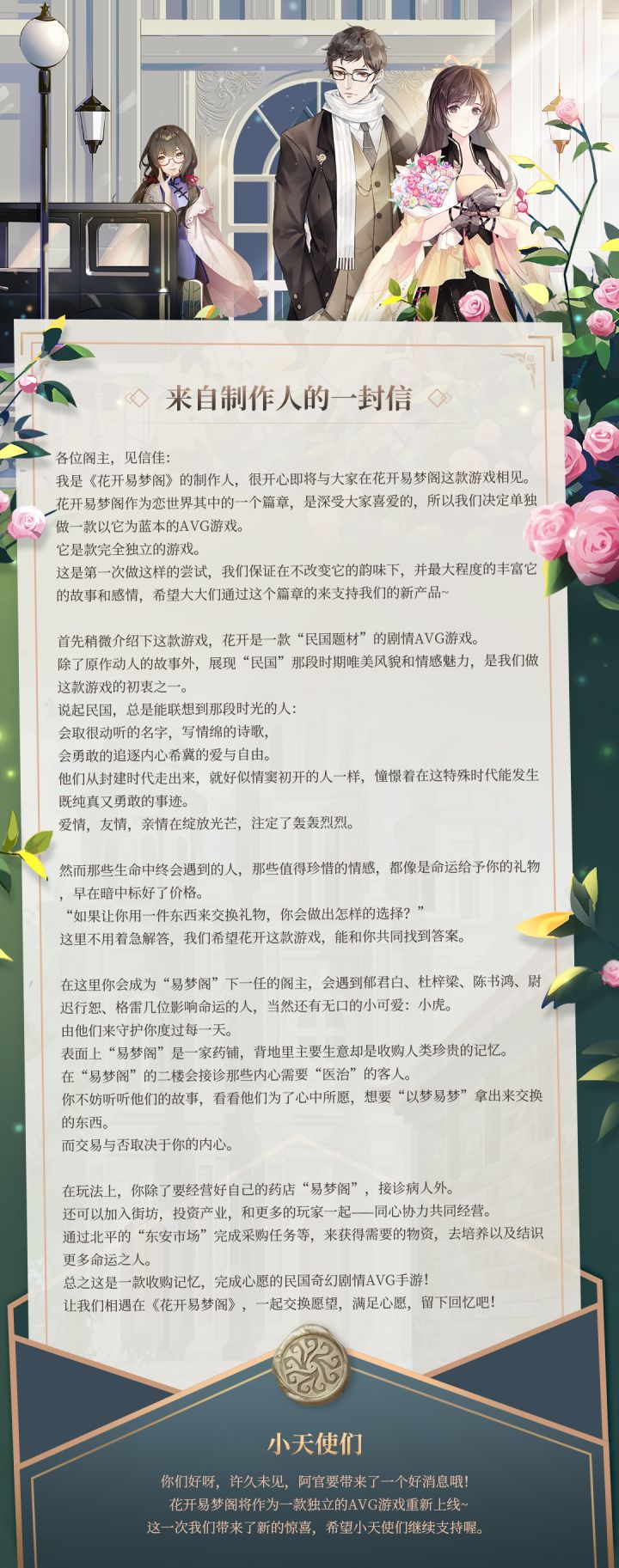 来自制作人的一封信

各位阁主，见信佳：

我是《花开易梦阁》的制作人，很开心即将与大家在花开易梦阁这款游戏相见。

花开易梦阁作为恋世界其中的一个篇章，是深受大家喜爱的，所以我们决定单独做一款以它为蓝本的AVG游戏。

它是款完全独立的游戏。

这是第一次做这样的尝试，我们保证在不改变它的韵味下，并最大程度的丰富它的故事和感情，希望大大们通过这个篇章的来支持我们的新产品~

首先稍微介绍下这款游戏，花开是一款“民国题材”的剧情AVG游戏。

除了原作动人的故事外，展现“民国”那段时期唯美风貌和情感魅力，是我们做这款游戏的初衷之一。

说起民国，总是能联想到那段时光的人：

会取很动听的名字，写情绵的诗歌，

会勇敢的追逐内心希冀的爱与自由。

他们从封建时代走出来，就好似情窦初开的人一样，憧憬着在这特殊时代能发生既纯真又勇敢的事迹。

爱情，友情，亲情在绽放光芒，注定了轰轰烈烈。

然而那些生命中终会遇到的人，那些值得珍惜的情感，都像是命运给予你的礼物，早在暗中标好了价格。

“如果让你用一件东西来交换礼物，你会做出怎样的选择？”

这里不用着急解答，我们希望花开这款游戏，能和你共同找到答案。

在这里你会成为“易梦阁”下一任的阁主，会遇到郁君白、杜梓梁、陈书鸿、尉迟行恕、格雷几位影响命运的人，当然还有无口的小可爱：小虎。

由他们来守护你度过每一天。

表面上“易梦阁”是一家药铺，背地里主要生意却是收购人类珍贵的记忆。

在“易梦阁”的二楼会接诊那些内心需要“医治”的客人。

你不妨听听他们的故事，看看他们为了心中所愿，想要“以梦易梦”拿出来交换的东西。

而交易与否取决于你的内心。

在玩法上，你除了要经营好自己的药店“易梦阁”，接诊病人外。

还可以加入街坊，投资产业，和更多的玩家一起——同心协力共同经营。

通过北平的“东安市场”完成采购任务等，来获得需要的物资，去培养以及结识更多命运之人。

总之这是一款收购记忆，完成心愿的民国奇幻剧情AVG手游！

让我们相遇在《花开易梦阁》，一起交换愿望，满足心愿，留下回忆吧！

小天使们

你们好呀，许久未见，阿官要带来了一个好消息哦！

花开易梦阁将作为一款独立的AVG游戏重新上线~

这一次我们带来了新的惊喜，希望小天使们继续支持喔。